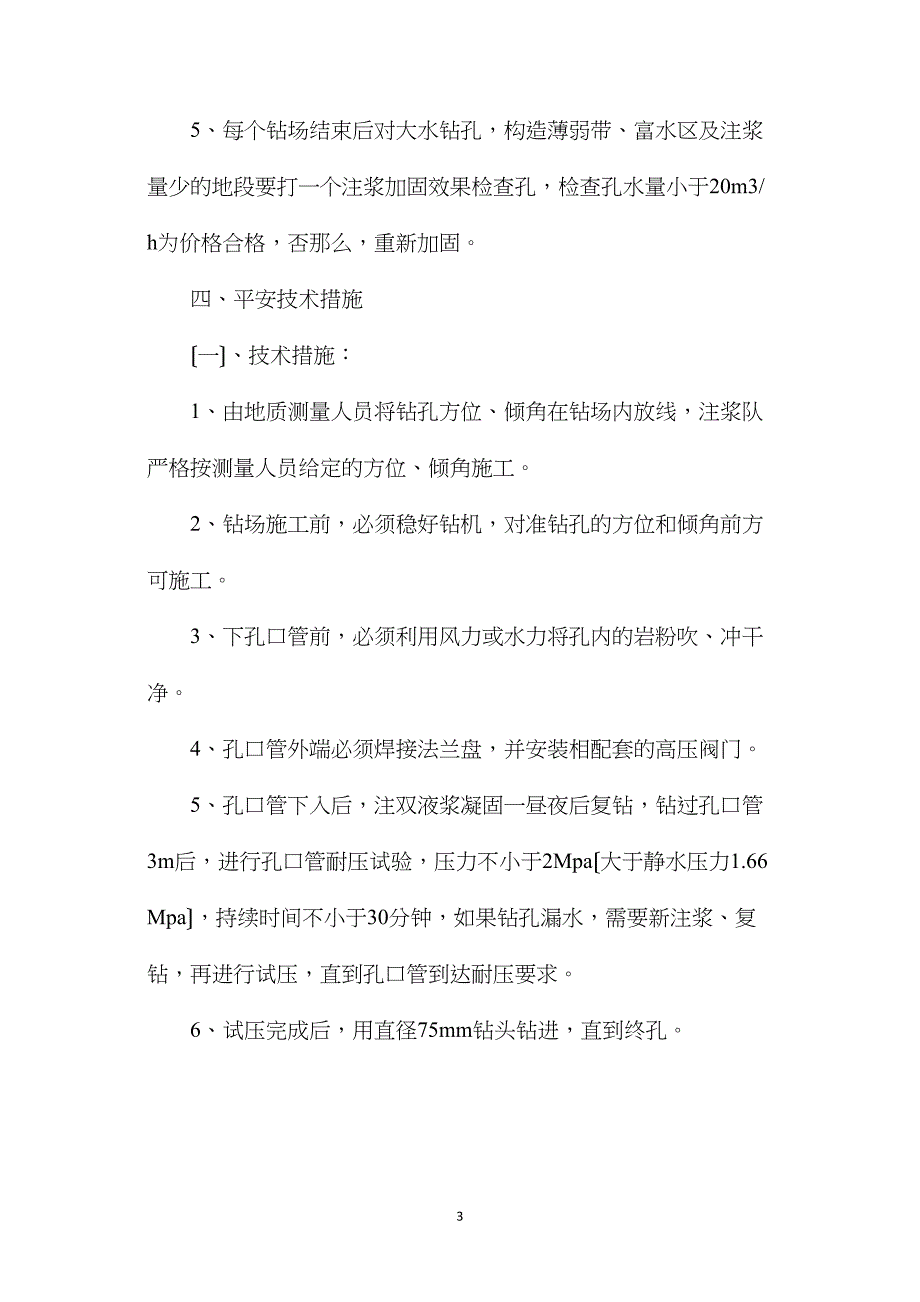 5、每个钻场结束后对大水钻孔，构造薄弱带、富水区及注浆量少的地段要打一个注浆加固效果检查孔，检查孔水量小于20m3/h为价格合格，否那么，重新加固。

四、平安技术措施

[一]、技术措施：

1、由地质测量人员将钻孔方位、倾角在钻场内放线，注浆队严格按测量人员给定的方位、倾角施工。

2、钻场施工前，必须稳好钻机，对准钻孔的方位和倾角前方可施工。

3、下孔口管前，必须利用风力或水力将孔内的岩粉吹、冲干净。

4、孔口管外端必须焊接法兰盘，并安装相配套的高压阀门。

5、孔口管下入后，注双液浆凝固一昼夜后复钻，钻过孔口管3m后，进行孔口管耐压试验，压力不小于2Mpa[大于静水压力1.66Mpa]，持续时间不小于30分钟，如果钻孔漏水，需要新注浆、复钻，再进行试压，直到孔口管到达耐压要求。

6、试压完成后，用直径75mm钻头钻进，直到终孔。

3